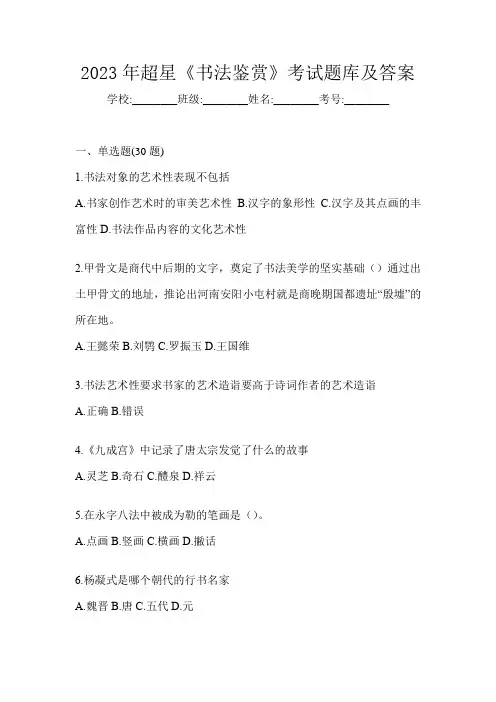 2023 年超星《书法鉴赏》考试题库及答案

学校:________班级:________姓名:________考号:________

一、单选题(30 题)

1.书法对象的艺术性表现不包括

A.书家创作艺术时的审美艺术性 B.汉字的象形性 C.汉字及其点画的丰富性 D.书法作品内容的文化艺术性

2.甲骨文是商代中后期的文字，奠定了书法美学的坚实基础（）通过出土甲骨文的地址，推论出河南安阳小屯村就是商晚期国都遗址“殷墟”的所在地。

A.王懿荣 B.刘鹗 C.罗振玉 D.王国维

3.书法艺术性要求书家的艺术造诣要高于诗词作者的艺术造诣

A.正确 B.错误

4.《九成宫》中记录了唐太宗发觉了什么的故事

A.灵芝 B.奇石 C.醴泉 D.祥云

5.在永字八法中被成为勒的笔画是（）。

A.点画 B.竖画 C.横画 D.撇话

6.杨凝式是哪个朝代的行书名家

A.魏晋 B.唐 C.五代 D.元